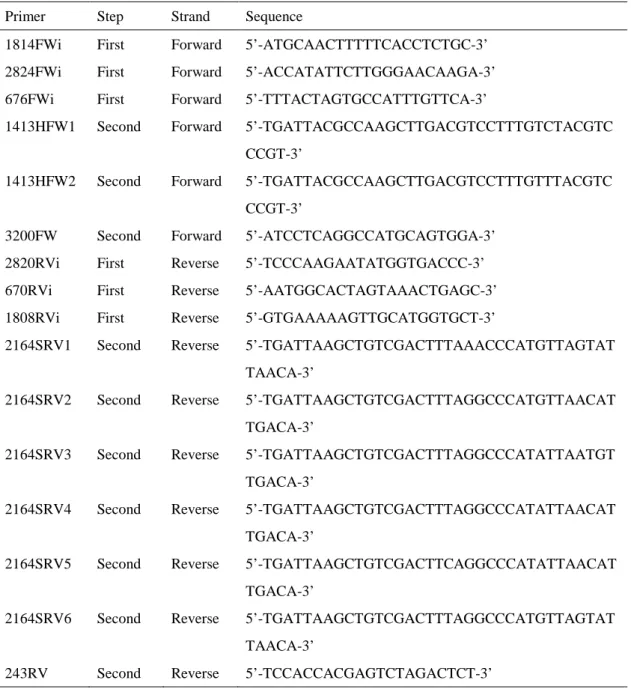 | Primer | Step | Strand | Sequence |
|---|---|---|---|
| 1814FWi | First | Forward | 5'-ATGCAACTTTTTCACCTCTGC-3' |
| 2824FWi | First | Forward | 5'-ACCATATTCTTGGGAACAAGA-3' |
| 676FWi | First | Forward | 5'-TTTACTAGTGCCATTTGTTCA-3' |
| 1413HFW1 | Second | Forward | 5'-TGATTACGCCAAGCTTGACGTCCTTTGTCTACGTCCCGT-3' |
| 1413HFW2 | Second | Forward | 5'-TGATTACGCCAAGCTTGACGTCCTTTGTTTACGTCCCGT-3' |
| 3200FW | Second | Forward | 5'-ATCCTCAGGCCATGCAGTGGA-3' |
| 2820RVi | First | Reverse | 5'-TCCCAAGAATATGGTGACCC-3' |
| 670RVi | First | Reverse | 5'-AATGGCACTAGTAAACTGAGC-3' |
| 1808RVi | First | Reverse | 5'-GTGAAAAAGTTGCATGGTGCT-3' |
| 2164SRV1 | Second | Reverse | 5'-TGATTAAGCTGTCGACTTTAAACCCATGTTAGTATTAACA-3' |
| 2164SRV2 | Second | Reverse | 5'-TGATTAAGCTGTCGACTTTAGGCCCATGTTAACATTGACA-3' |
| 2164SRV3 | Second | Reverse | 5'-TGATTAAGCTGTCGACTTTAGGCCCATATTAATGTTGACA-3' |
| 2164SRV4 | Second | Reverse | 5'-TGATTAAGCTGTCGACTTTAGGCCCATATTAACATTGACA-3' |
| 2164SRV5 | Second | Reverse | 5'-TGATTAAGCTGTCGACTTCAGGCCCATATTAACATTGACA-3' |
| 2164SRV6 | Second | Reverse | 5'-TGATTAAGCTGTCGACTTTAGGCCCATGTTAGTATTAACA-3' |
| 243RV | Second | Reverse | 5'-TCCACCACGAGTCTAGACTCT-3' |